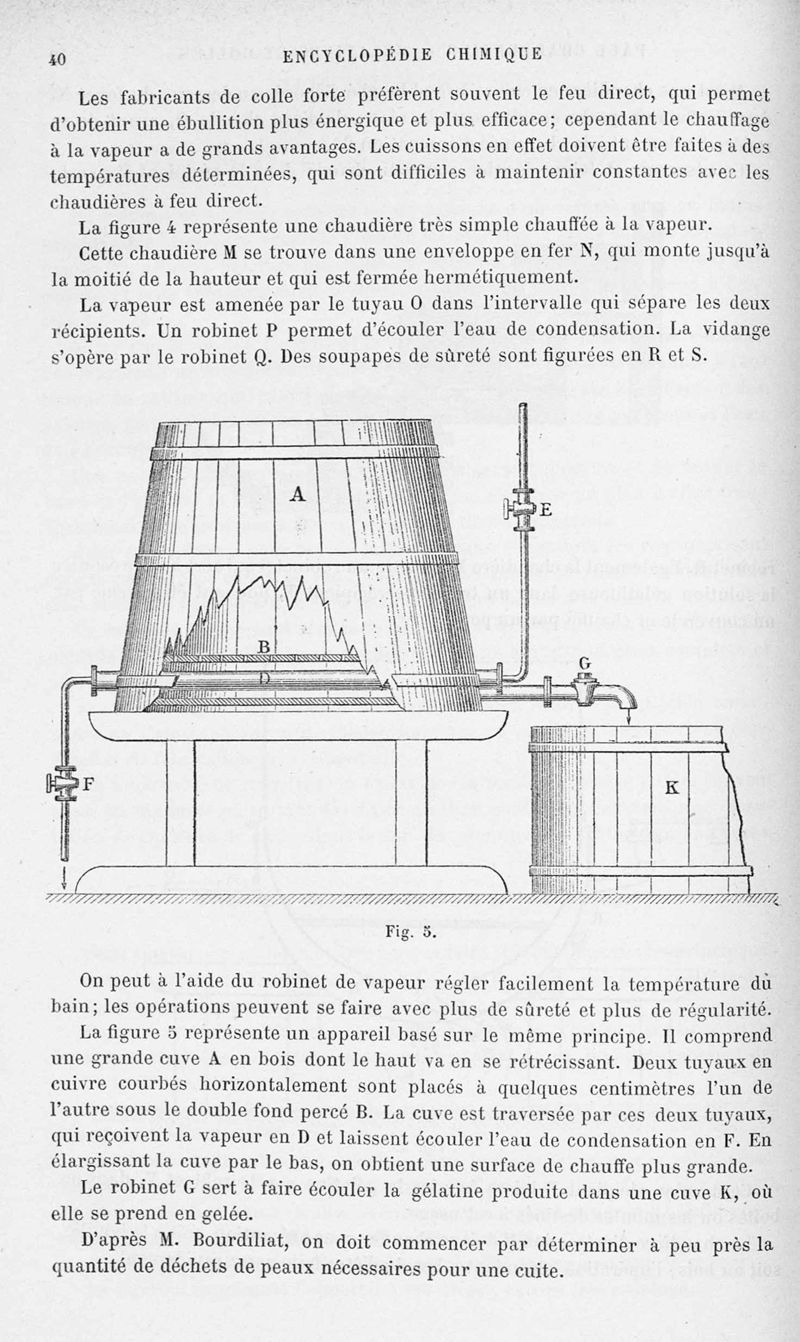 40 ENCYCLOPÉDIE CHIMIQUE

Les fabricants de colle forte préfèrent souvent le feu direct, qui permet d'obtenir une ébullition plus énergique et plus efficace; cependant le chauffage à la vapeur a de grands avantages. Les cuissons en effet doivent être faites à des températures déterminées, qui sont difficiles à maintenir constantes avec les chaudières à feu direct.

La figure 4 représente une chaudière très simple chauffée à la vapeur.

Cette chaudière M se trouve dans une enveloppe en fer N, qui monte jusqu'à la moitié de la hauteur et qui est fermée hermétiquement.

La vapeur est amenée par le tuyau O dans l'intervalle qui sépare les deux récipients. Un robinet P permet d'écouler l'eau de condensation. La vidange s'opère par le robinet Q. Des soupapes de sûreté sont figurées en R et S.

A
E
B
D
G
F
K

Fig. 5.

On peut à l'aide du robinet de vapeur régler facilement la température du bain; les opérations peuvent se faire avec plus de sûreté et plus de régularité.

La figure 5 représente un appareil basé sur le même principe. Il comprend une grande cuve A en bois dont le haut va en se rétrécissant. Deux tuyaux en cuivre courbés horizontalement sont placés à quelques centimètres l'un de l'autre sous le double fond percé B. La cuve est traversée par ces deux tuyaux, qui reçoivent la vapeur en D et laissent écouler l'eau de condensation en F. En élargissant la cuve par le bas, on obtient une surface de chauffe plus grande.

Le robinet G sert à faire écouler la gélatine produite dans une cuve K, où elle se prend en gelée.

D'après M. Bourdiliat, on doit commencer par déterminer à peu près la quantité de déchets de peaux nécessaires pour une cuite.